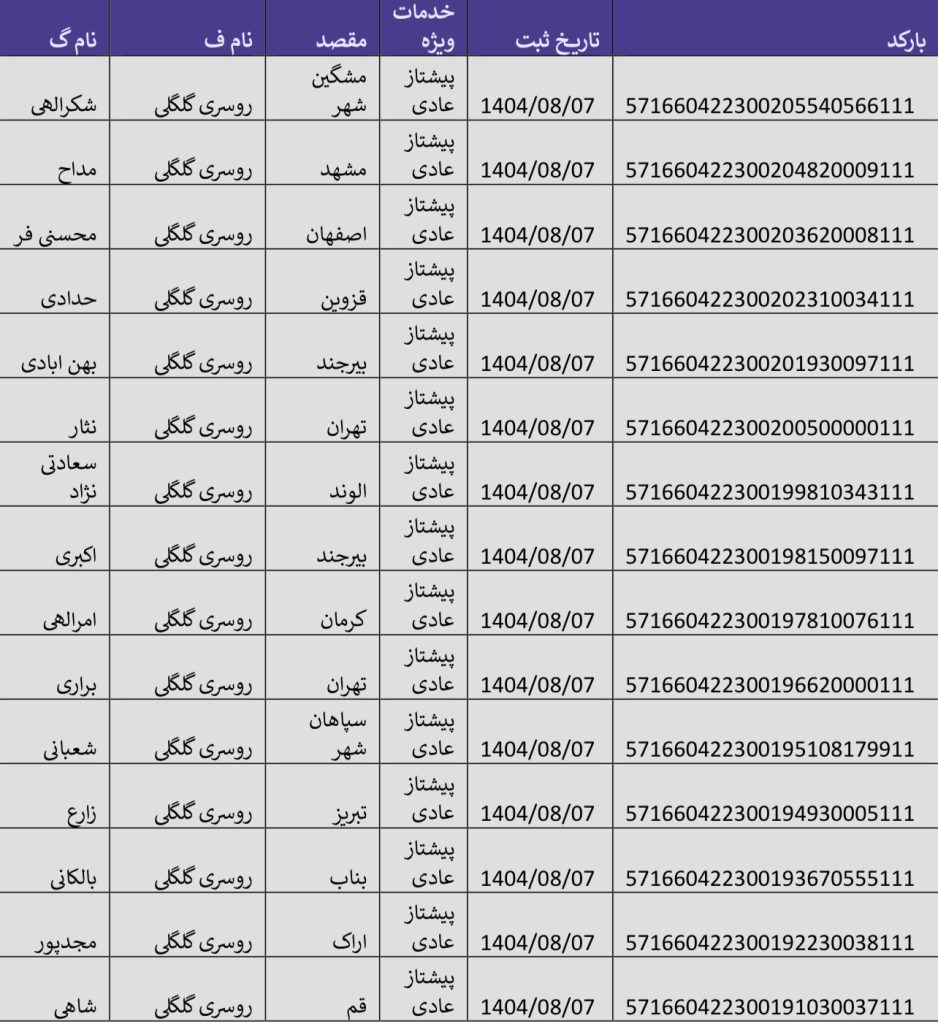 | بارکد | تاریخ ثبت | خدمات ویژه | مقصد | نام ف | نام گ |
|---|---|---|---|---|---|
| 571660422300205540566111 | 1404/08/07 | پیشتاز عادی | مشگین شهر | روسری گلگلی | شکرالهی |
| 571660422300204820009111 | 1404/08/07 | پیشتاز عادی | مشهد | روسری گلگلی | مداح |
| 571660422300203620008111 | 1404/08/07 | پیشتاز عادی | اصفهان | روسری گلگلی | محسنی فر |
| 571660422300202310034111 | 1404/08/07 | پیشتاز عادی | قزوین | روسری گلگلی | حدادی |
| 571660422300201930097111 | 1404/08/07 | پیشتاز عادی | بیرجند | روسری گلگلی | بهن ابادی |
| 571660422300200500000111 | 1404/08/07 | پیشتاز عادی | تهران | روسری گلگلی | نثار |
| 571660422300199810343111 | 1404/08/07 | پیشتاز عادی | الوند | روسری گلگلی | سعادتی نژاد |
| 571660422300198150097111 | 1404/08/07 | پیشتاز عادی | بیرجند | روسری گلگلی | اکبری |
| 571660422300197810076111 | 1404/08/07 | پیشتاز عادی | کرمان | روسری گلگلی | امرالهی |
| 571660422300196620000111 | 1404/08/07 | پیشتاز عادی | تهران | روسری گلگلی | براری |
| 571660422300195108179911 | 1404/08/07 | پیشتاز عادی | سپاهان شهر | روسری گلگلی | شعبانی |
| 571660422300194930005111 | 1404/08/07 | پیشتاز عادی | تبریز | روسری گلگلی | زارع |
| 571660422300193670555111 | 1404/08/07 | پیشتاز عادی | بناب | روسری گلگلی | بالکانی |
| 571660422300192230038111 | 1404/08/07 | پیشتاز عادی | اراک | روسری گلگلی | مجدپور |
| 571660422300191030037111 | 1404/08/07 | پیشتاز عادی | قم | روسری گلگلی | شاهی |